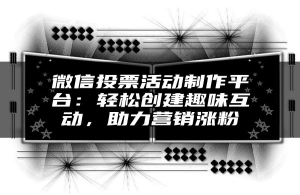 微信投票活动制作平台：轻松创建趣味互动，助力营销涨粉